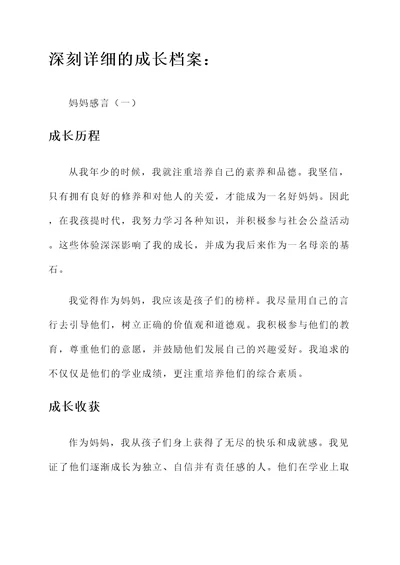 深刻详细的成长档案：

妈妈感言（一）

成长历程

从我年少的时候，我就注重培养自己的素养和品德。我坚信，只有拥有良好的修养和对他人的关爱，才能成为一名好妈妈。因此，在我孩提时代，我努力学习各种知识，并积极参与社会公益活动。这些体验深深影响了我的成长，并成为我后来作为一名母亲的基石。

我觉得作为妈妈，我应该是孩子们的榜样。我尽量用自己的言行去引导他们，树立正确的价值观和道德观。我积极参与他们的教育，尊重他们的意愿，并鼓励他们发展自己的兴趣爱好。我追求的不仅仅是他们的学业成绩，更注重培养他们的综合素质。

成长收获

作为妈妈，我从孩子们身上获得了无尽的快乐和成就感。我见证了他们逐渐成长为独立、自信并有责任感的人。他们在学业上取